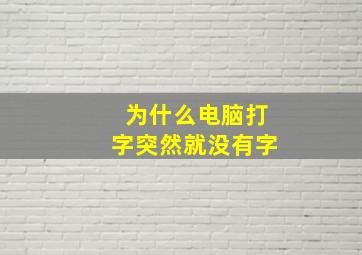 为什么电脑打字突然就没有字